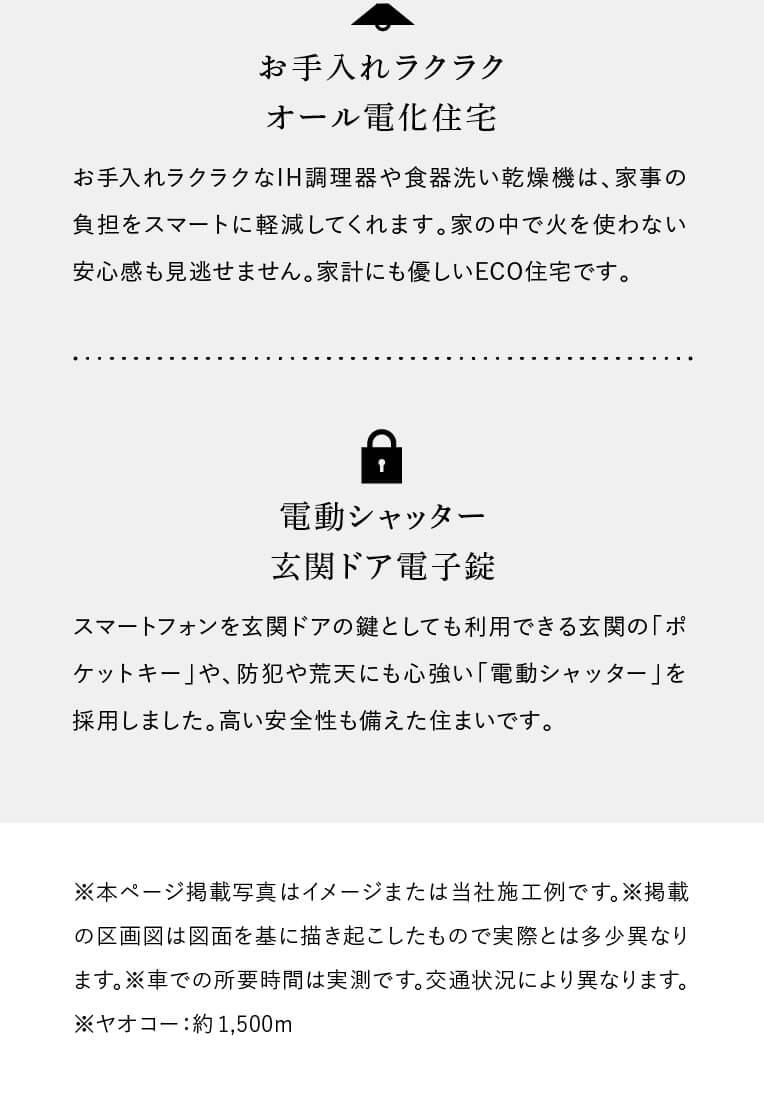 お手入れラクラク
オール電化住宅

お手入れラクラクなIH調理器や食器洗い乾燥機は、家事の負担をスマートに軽減してくれます。家の中で火を使わない安心感も見逃せません。家計にも優しいECO住宅です。

電動シャッター
玄関ドア電子錠

スマートフォンを玄関ドアの鍵としても利用できる玄関の「ポケットキー」や、防犯や荒天にも心強い「電動シャッター」を採用しました。高い安全性も備えた住まいです。

※本ページ掲載写真はイメージまたは当社施工例です。※掲載の区画図は図面を基に描き起こしたもので実際とは多少異なります。※車での所要時間は実測です。交通状況により異なります。※ヤオコー：約1,500m